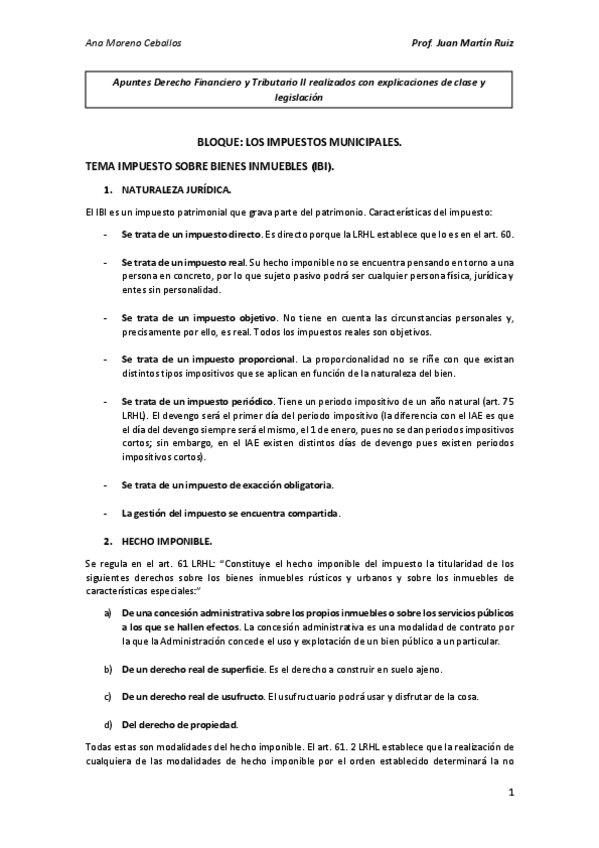 Ana Moreno Ceballos

Prof. Juan Martín Ruiz

Apuntes Derecho Financiero y Tributario II realizados con explicaciones de clase y legislación

BLOQUE: LOS IMPUESTOS MUNICIPALES.

TEMA IMPUESTO SOBRE BIENES INMUEBLES (IBI).

1. NATURALEZA JURÍDICA.

El IBI es un impuesto patrimonial que grava parte del patrimonio. Características del impuesto:

- Se trata de un impuesto directo. Es directo porque la LRHL establece que lo es en el art. 60.

- Se trata de un impuesto real. Su hecho imponible no se encuentra pensando en torno a una persona en concreto, por lo que sujeto pasivo podrá ser cualquier persona física, jurídica y entes sin personalidad.

- Se trata de un impuesto objetivo. No tiene en cuenta las circunstancias personales y, precisamente por ello, es real. Todos los impuestos reales son objetivos.

- Se trata de un impuesto proporcional. La proporcionalidad no se riñe con que existan distintos tipos impositivos que se aplican en función de la naturaleza del bien.

- Se trata de un impuesto periódico. Tiene un periodo impositivo de un año natural (art. 75 LRHL). El devengo será el primer día del periodo impositivo (la diferencia con el IAE es que el día del devengo siempre será el mismo, el 1 de enero, pues no se dan periodos impositivos cortos; sin embargo, en el IAE existen distintos días de devengo pues existen periodos impositivos cortos).

- Se trata de un impuesto de exacción obligatoria.

- La gestión del impuesto se encuentra compartida.

2. HECHO IMPONIBLE.

Se regula en el art. 61 LRHL: "Constituye el hecho imponible del impuesto la titularidad de los siguientes derechos sobre los bienes inmuebles rústicos y urbanos y sobre los inmuebles de características especiales:"

a) De una concesión administrativa sobre los propios inmuebles o sobre los servicios públicos a los que se hallen efectos. La concesión administrativa es una modalidad de contrato por la que la Administración concede el uso y explotación de un bien público a un particular.

b) De un derecho real de superficie. Es el derecho a construir en suelo ajeno.

c) De un derecho real de usufructo. El usufructuario podrá usar y disfrutar de la cosa.

d) Del derecho de propiedad.

Todas estas son modalidades del hecho imponible. El art. 61. 2 LRHL establece que la realización de cualquiera de las modalidades de hecho imponible por el orden establecido determinará la no

1